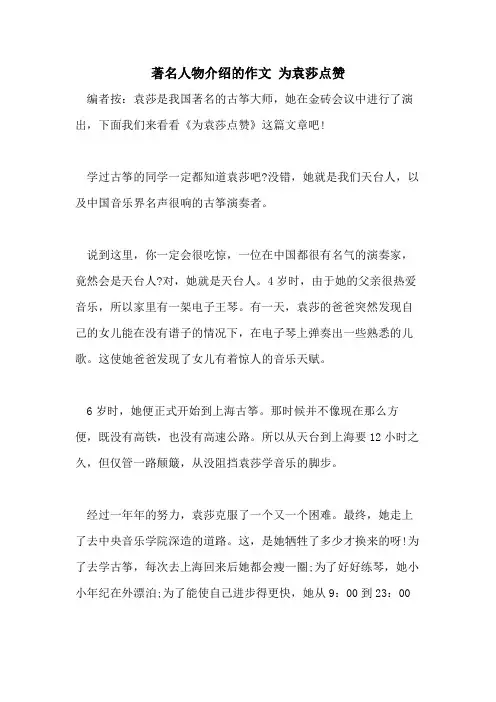 著名人物介绍的作文 为袁莎点赞

编者按：袁莎是我国著名的古筝大师，她在金砖会议中进行了演出，下面我们来看看《为袁莎点赞》这篇文章吧!

学过古筝的同学一定都知道袁莎吧?没错，她就是我们天台人，以及中国音乐界名声很响的古筝演奏者。

说到这里，你一定会很吃惊，一位在中国都很有名气的演奏家，竟然会是天台人?对，她就是天台人。4岁时，由于她的父亲很热爱音乐，所以家里有一架电子王琴。有一天，袁莎的爸爸突然发现自己的女儿能在没有谱子的情况下，在电子琴上弹奏出一些熟悉的儿歌。这使她爸爸发现了女儿有着惊人的音乐天赋。

6岁时，她便正式开始到上海古筝。那时候并不像现在那么方便，既没有高铁，也没有高速公路。所以从天台到上海要12小时之久，但仅管一路颠簸，从没阻挡袁莎学音乐的脚步。

经过一年年的努力，袁莎克服了一个又一个困难。最终，她走上了去中央音乐学院深造的道路。这，是她牺牲了多少才换来的呀!为了去学古筝，每次去上海回来后她都会瘦一圈;为了好好练琴，她小小年纪在外漂泊;为了能使自己进步得更快，她从9：00到23：00